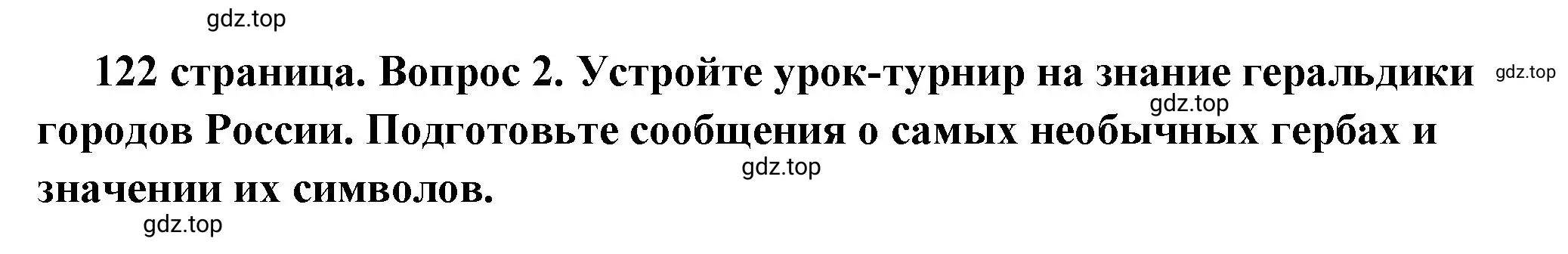 gdz.top

122 страница. Вопрос 2. Устройте урок-турнир на знание геральдики городов России. Подготовьте сообщения о самых необычных гербах и значении их символов.

gdz.top

gdz.top

gdz.top

gdz.top